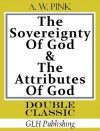 A. W. PINK

The Sovereignty Of God & The Attributes Of God

DOUBLE CLASSIC

GLH Publishing